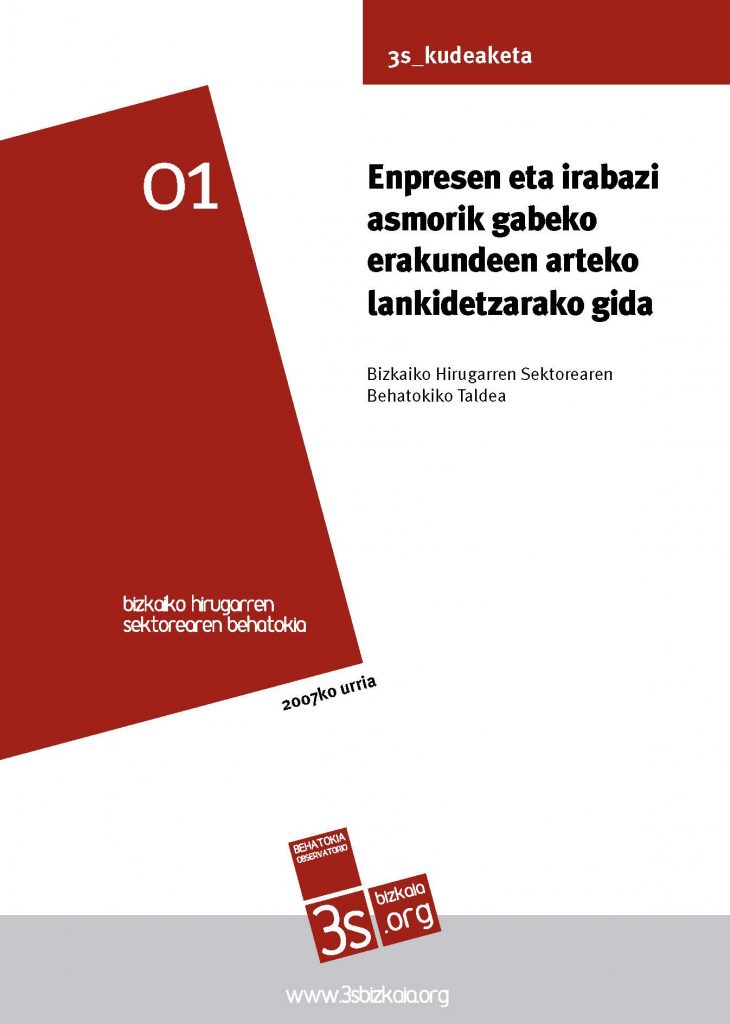 3s_kudeaketa

01

Enpresen eta irabazi asmorik gabeko erakundeen arteko lankidetzarako gida

Bizkaiko Hirugarren Sektorearen Behatokiko Taldea

bizkaiko hirugarren sektorearen behatokia

2007ko urria

BEHATOKIA OBSERVATORIO

3s bizkaia .org

www.3sbizkaia.org